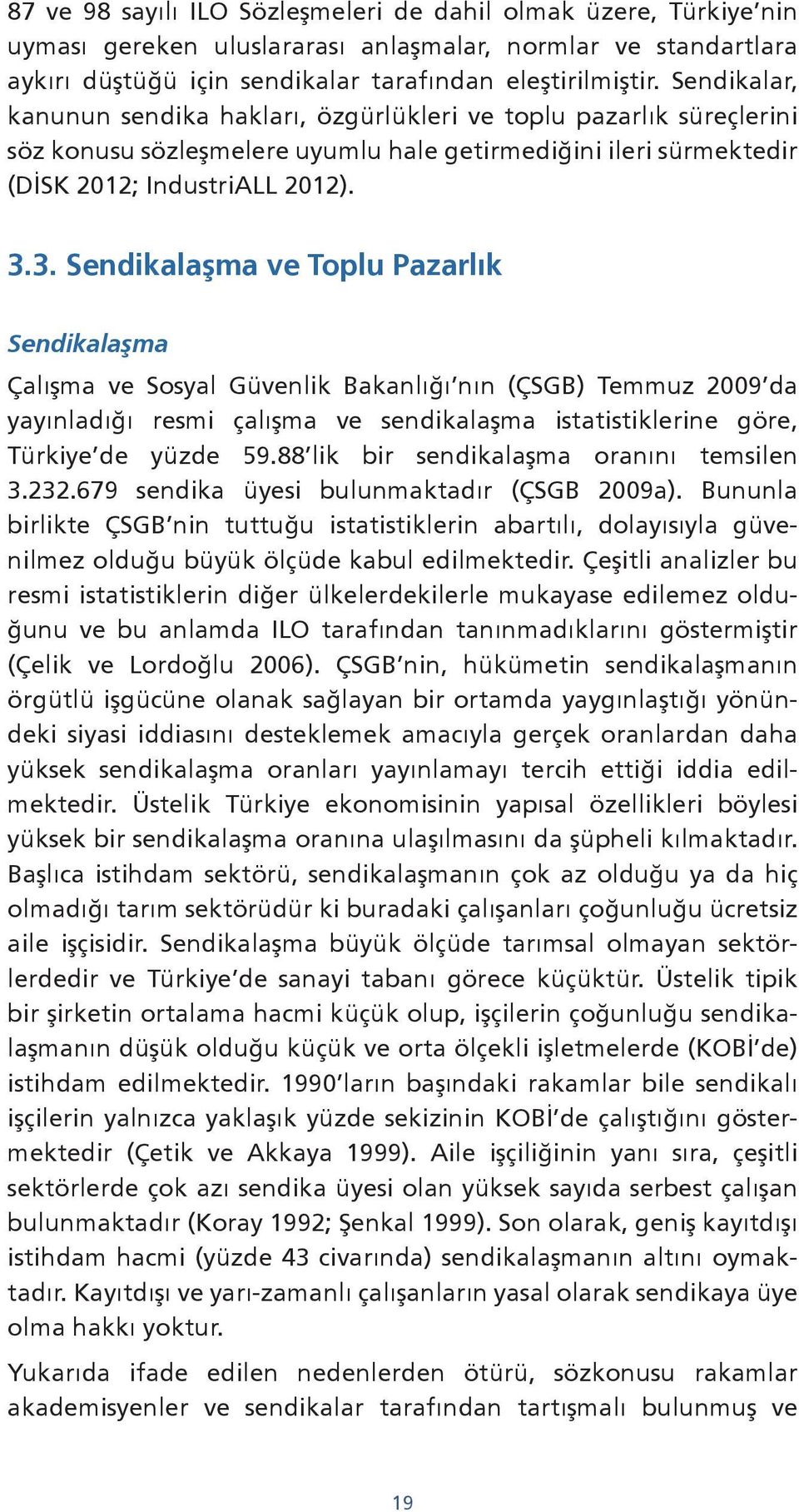 87 ve 98 sayılı ILO Sözleşmeleri de dahil olmak üzere, Türkiye'nin uyması gereken uluslararası anlaşmalar, normlar ve standartlara aykırı düştüğü için sendikalar tarafından eleştirilmiştir. Sendikalar, kanunun sendika hakları, özgürlükleri ve toplu pazarlık süreçlerini söz konusu sözleşmelere uyumlu hale getirmediğini ileri sürmektedir (DİSK 2012; IndustriALL 2012).

3.3. Sendikalaşma ve Toplu Pazarlık

Sendikalaşma

Çalışma ve Sosyal Güvenlik Bakanlığı'nın (ÇSGB) Temmuz 2009'da yayınladığı resmi çalışma ve sendikalaşma istatistiklerine göre, Türkiye'de yüzde 59.88'lik bir sendikalaşma oranını temsilen 3.232.679 sendika üyesi bulunmaktadır (ÇSGB 2009a). Bununla birlikte ÇSGB'nin tuttuğu istatistiklerin abartılı, dolayısıyla güvenilmez olduğu büyük ölçüde kabul edilmektedir. Çeşitli analizler bu resmi istatistiklerin diğer ülkelerdekilerle mukayase edilemez olduğunu ve bu anlamda ILO tarafından tanınmadıklarını göstermiştir (Çelik ve Lordoğlu 2006). ÇSGB'nin, hükümetin sendikalaşmanın örgütlü işgücüne olanak sağlayan bir ortamda yaygınlaştığı yönündeki siyasi iddiasını desteklemek amacıyla gerçek oranlardan daha yüksek sendikalaşma oranları yayınlamayı tercih ettiği iddia edilmektedir. Üstelik Türkiye ekonomisinin yapısal özellikleri böylesi yüksek bir sendikalaşma oranına ulaşılmasını da şüpheli kılmaktadır. Başlıca istihdam sektörü, sendikalaşmanın çok az olduğu ya da hiç olmadığı tarım sektörüdür ki buradaki çalışanları çoğunluğu ücretsiz aile işçisidir. Sendikalaşma büyük ölçüde tarımsal olmayan sektörlerdedir ve Türkiye'de sanayi tabanı görece küçüktür. Üstelik tipik bir şirketin ortalama hacmi küçük olup, işçilerin çoğunluğu sendikalaşmanın düşük olduğu küçük ve orta ölçekli işletmelerde (KOBİ'de) istihdam edilmektedir. 1990'ların başındaki rakamlar bile sendikalı işçilerin yalnızca yaklaşık yüzde sekizinin KOBİ'de çalıştığını göstermektedir (Çetik ve Akkaya 1999). Aile işçiliğinin yanı sıra, çeşitli sektörlerde çok azı sendika üyesi olan yüksek sayıda serbest çalışan bulunmaktadır (Koray 1992; Şenkal 1999). Son olarak, geniş kayıtdışı istihdam hacmi (yüzde 43 civarında) sendikalaşmanın altını oymaktadır. Kayıtdışı ve yarı-zamanlı çalışanların yasal olarak sendikaya üye olma hakkı yoktur.

Yukarıda ifade edilen nedenlerden ötürü, sözkonusu rakamlar akademisyenler ve sendikalar tarafından tartışmalı bulunmuş ve

19